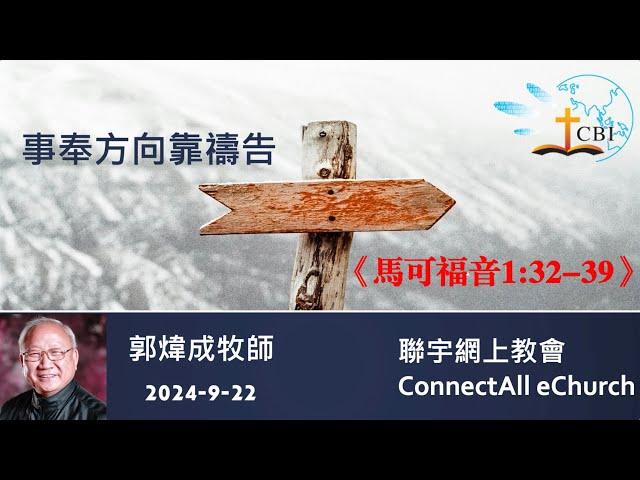 事奉方向靠禱告

CBI

《馬可福音1:32–39》

郭煒成牧師
2024-9-22

聯宇網上教會
ConnectAll eChurch